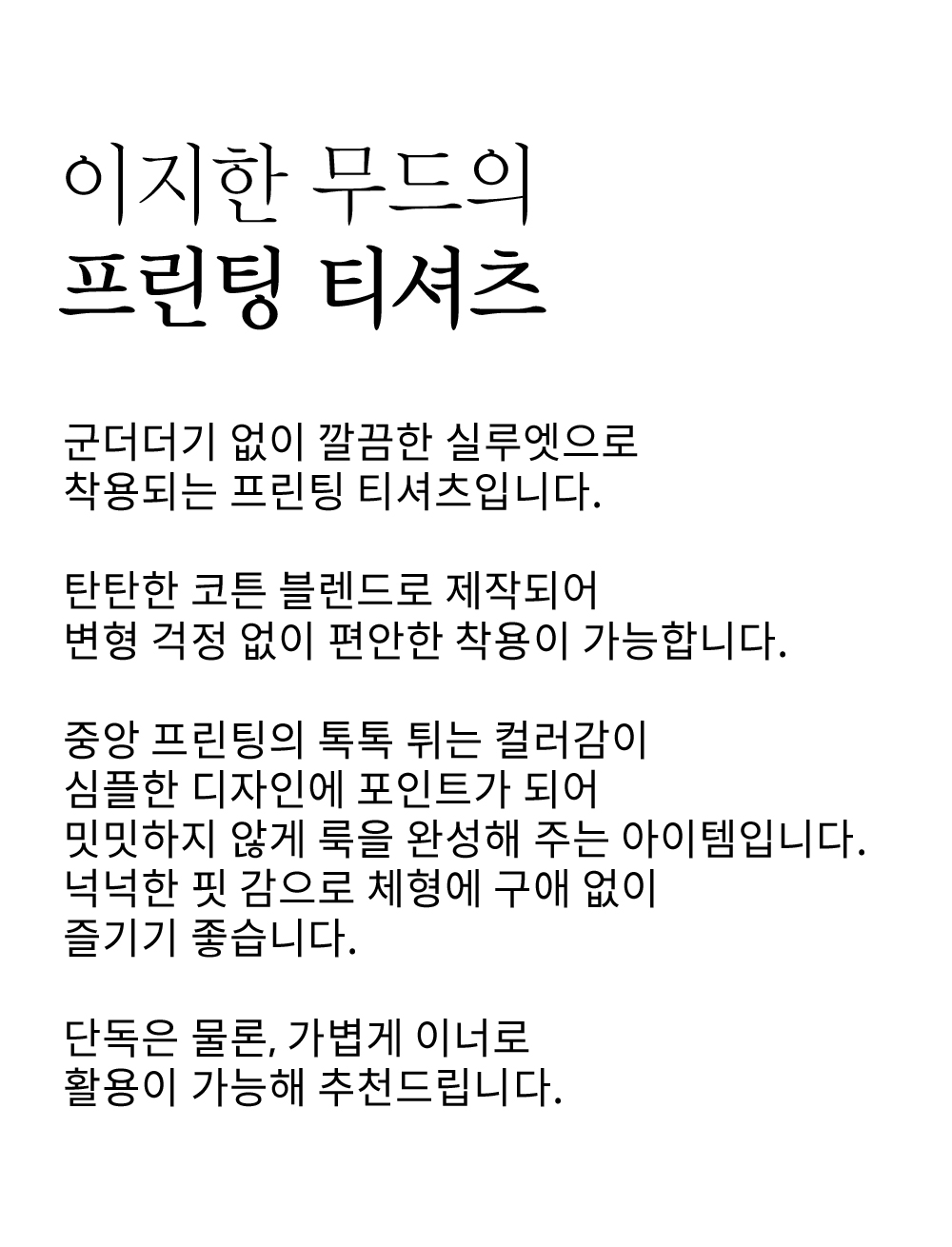 이지한 무드의
프린팅 티셔츠

군더더기 없이 깔끔한 실루엣으로
착용되는 프린팅 티셔츠입니다.

탄탄한 코튼 블렌드로 제작되어
변형 걱정 없이 편안한 착용이 가능합니다.

중앙 프린팅의 톡톡 튀는 컬러감이
심플한 디자인에 포인트가 되어
밋밋하지 않게 룩을 완성해 주는 아이템입니다.
넉넉한 핏 감으로 체형에 구애 없이
즐기기 좋습니다.

단독은 물론, 가볍게 이너로
활용이 가능해 추천드립니다.